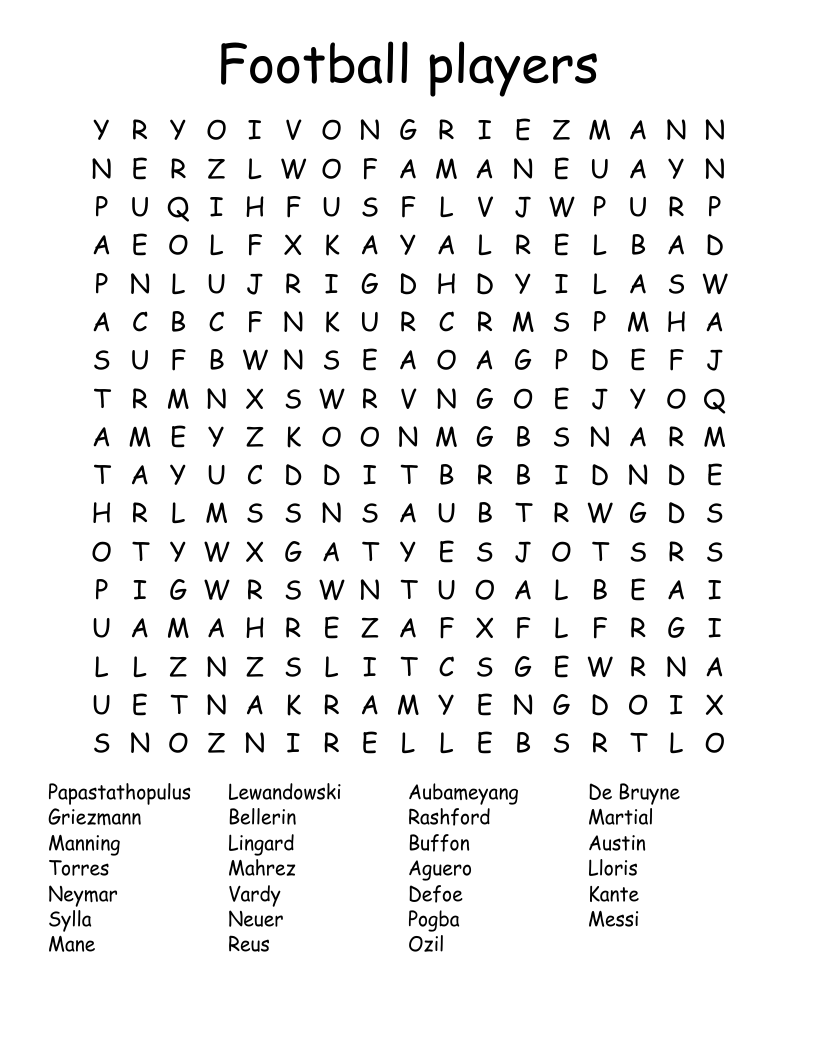 Football players

Y R Y O I V O N G R I E Z M A N N
N E R Z L W O F A M A N E U A Y N
P U Q I H F U S F L V J W P U R P
A E O L F X K A Y A L R E L B A D
P N L U J R I G D H D Y I L A S W
A C B C F N K U R C R M S P M H A
S U F B W N S E A O A G P D E F J
T R M N X S W R V N G O E J Y O Q
A M E Y Z K O O N M G B S N A R M
T A Y U C D D I T B R B I D N D E
H R L M S S N S A U B T R W G D S
O T Y W X G A T Y E S J O T S R S
P I G W R S W N T U O A L B E A I
U A M A H R E Z A F X F L F R G I
L L Z N Z S L I T C S G E W R N A
U E T N A K R A M Y E N G D O I X
S N O Z N I R E L L E B S R T L O

Papastathopulus
Griezmann
Manning
Torres
Neymar
Sylla
Mane

Lewandowski
Bellerin
Lingard
Mahrez
Vardy
Neuer
Reus

Aubameyang
Rashford
Buffon
Aguero
Defoe
Pogba
Ozil

De Bruyne
Martial
Austin
Lloris
Kante
Messi